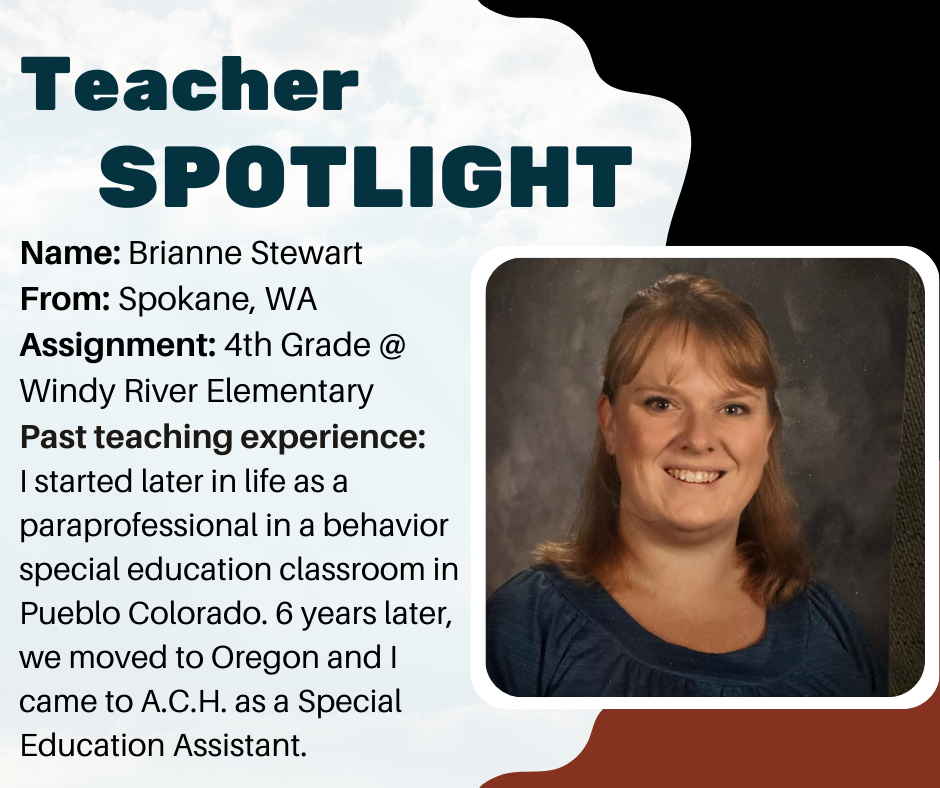 Teacher
SPOTLIGHT

Name: Brianne Stewart
From: Spokane, WA
Assignment: 4th Grade @ Windy River Elementary
Past teaching experience:
I started later in life as a paraprofessional in a behavior special education classroom in Pueblo Colorado. 6 years later, we moved to Oregon and I came to A.C.H. as a Special Education Assistant.